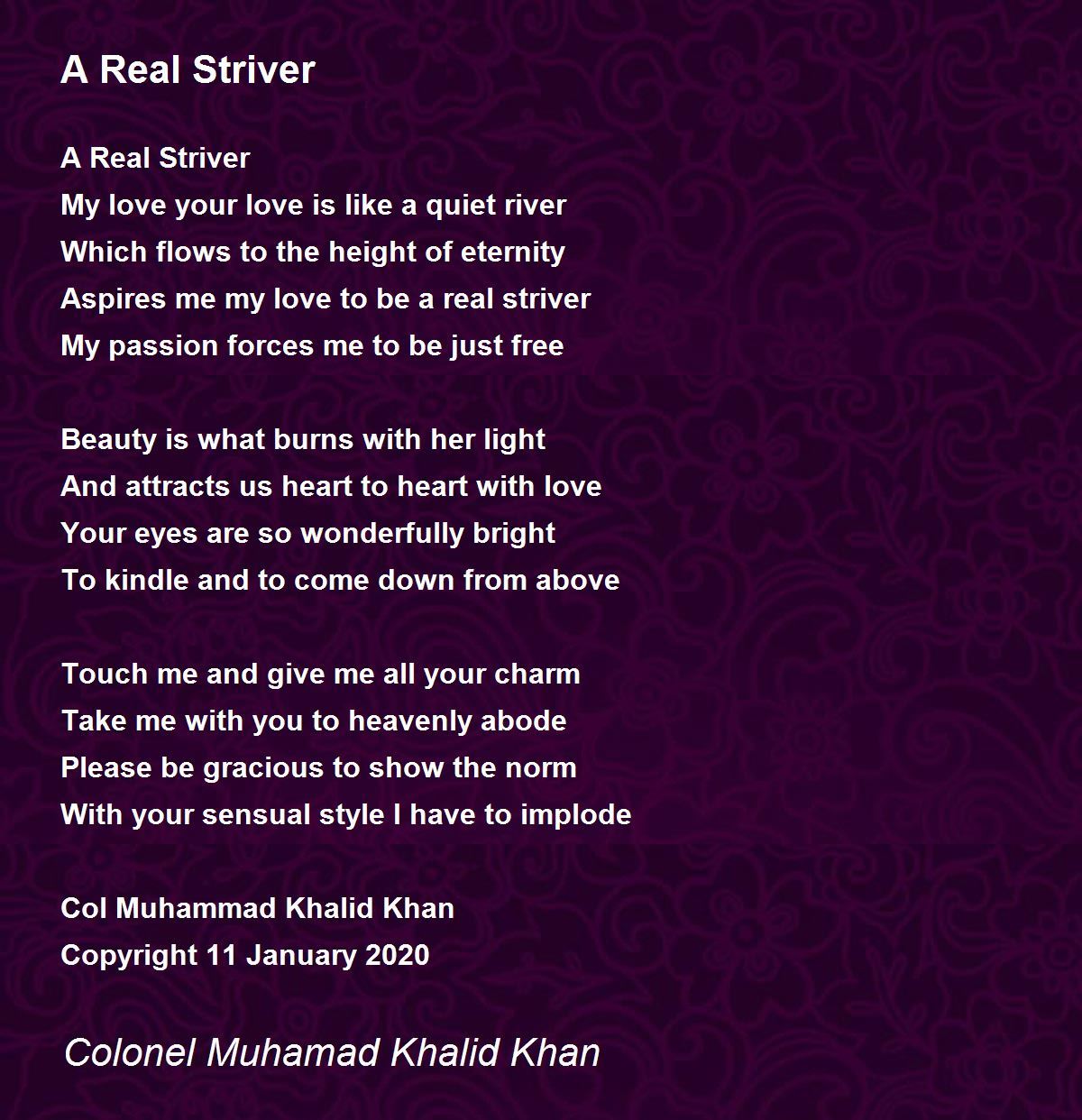 A Real Striver

A Real Striver
My love your love is like a quiet river
Which flows to the height of eternity
Aspires me my love to be a real striver
My passion forces me to be just free

Beauty is what burns with her light
And attracts us heart to heart with love
Your eyes are so wonderfully bright
To kindle and to come down from above

Touch me and give me all your charm
Take me with you to heavenly abode
Please be gracious to show the norm
With your sensual style I have to implode

Col Muhammad Khalid Khan
Copyright 11 January 2020

Colonel Muhamad Khalid Khan